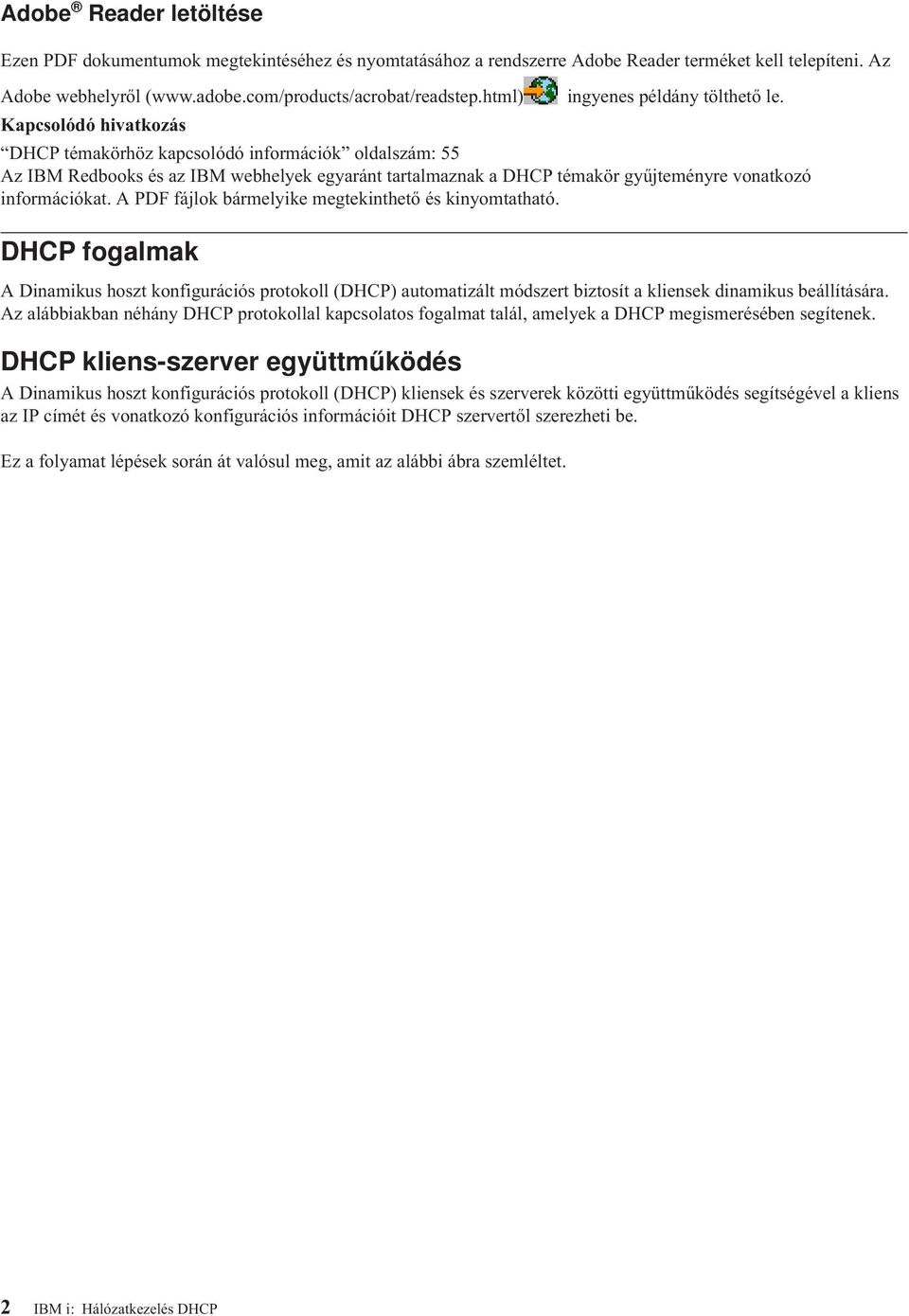 Adobe® Reader letöltése

Ezen PDF dokumentumok megtekintéséhez és nyomtatásához a rendszerre Adobe Reader terméket kell telepíteni. Az Adobe webhelyről (www.adobe.com/products/acrobat/readstep.html) ingyenes példány tölthető le.

Kapcsolódó hivatkozás

“DHCP témakörhöz kapcsolódó információk” oldalszám: 55
Az IBM Redbooks és az IBM webhelyek egyaránt tartalmaznak a DHCP témakör gyűjteményre vonatkozó információkat. A PDF fájlok bármelyike megtekinthető és kinyomtatható.

DHCP fogalmak

A Dinamikus hoszt konfigurációs protokoll (DHCP) automatizált módszert biztosít a kliensek dinamikus beállítására. Az alábbiakban néhány DHCP protokollal kapcsolatos fogalmat talál, amelyek a DHCP megismerésében segítenek.

DHCP kliens-szerver együttműködés

A Dinamikus hoszt konfigurációs protokoll (DHCP) kliensek és szerverek közötti együttműködés segítségével a kliens az IP címét és vonatkozó konfigurációs információit DHCP szervertől szerezheti be.

Ez a folyamat lépések során át valósul meg, amit az alábbi ábra szemléltet.

2 IBM i: Hálózatkezelés DHCP